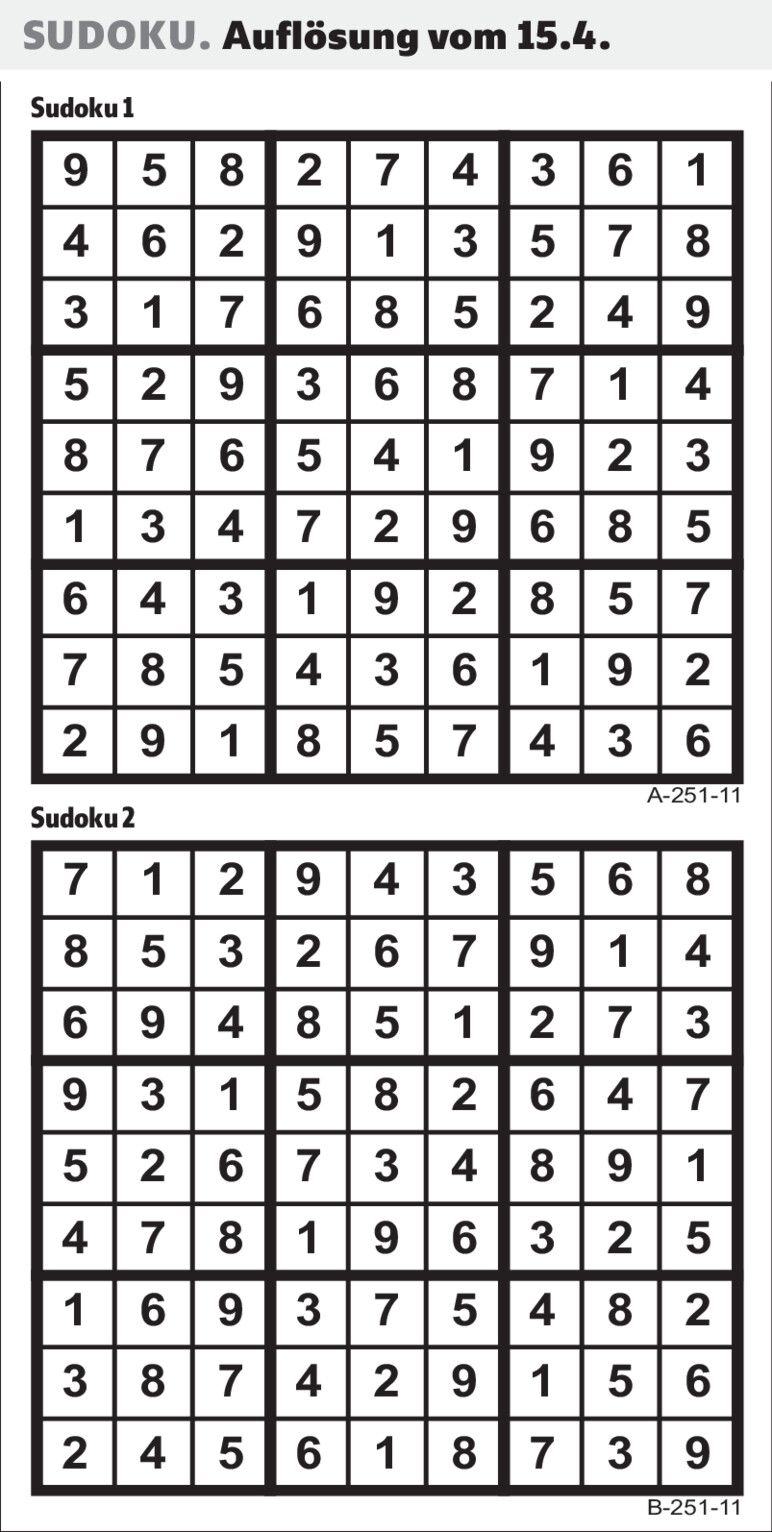 SUDOKU. Auflösung vom 15.4.

Sudoku 1

| 9 | 5 | 8 | 2 | 7 | 4 | 3 | 6 | 1 |
|---|---|---|---|---|---|---|---|---|
| 4 | 6 | 2 | 9 | 1 | 3 | 5 | 7 | 8 |
| 3 | 1 | 7 | 6 | 8 | 5 | 2 | 4 | 9 |
| 5 | 2 | 9 | 3 | 6 | 8 | 7 | 1 | 4 |
| 8 | 7 | 6 | 5 | 4 | 1 | 9 | 2 | 3 |
| 1 | 3 | 4 | 7 | 2 | 9 | 6 | 8 | 5 |
| 6 | 4 | 3 | 1 | 9 | 2 | 8 | 5 | 7 |
| 7 | 8 | 5 | 4 | 3 | 6 | 1 | 9 | 2 |
| 2 | 9 | 1 | 8 | 5 | 7 | 4 | 3 | 6 |

A-251-11

Sudoku 2

| 7 | 1 | 2 | 9 | 4 | 3 | 5 | 6 | 8 |
|---|---|---|---|---|---|---|---|---|
| 8 | 5 | 3 | 2 | 6 | 7 | 9 | 1 | 4 |
| 6 | 9 | 4 | 8 | 5 | 1 | 2 | 7 | 3 |
| 9 | 3 | 1 | 5 | 8 | 2 | 6 | 4 | 7 |
| 5 | 2 | 6 | 7 | 3 | 4 | 8 | 9 | 1 |
| 4 | 7 | 8 | 1 | 9 | 6 | 3 | 2 | 5 |
| 1 | 6 | 9 | 3 | 7 | 5 | 4 | 8 | 2 |
| 3 | 8 | 7 | 4 | 2 | 9 | 1 | 5 | 6 |
| 2 | 4 | 5 | 6 | 1 | 8 | 7 | 3 | 9 |

B-251-11